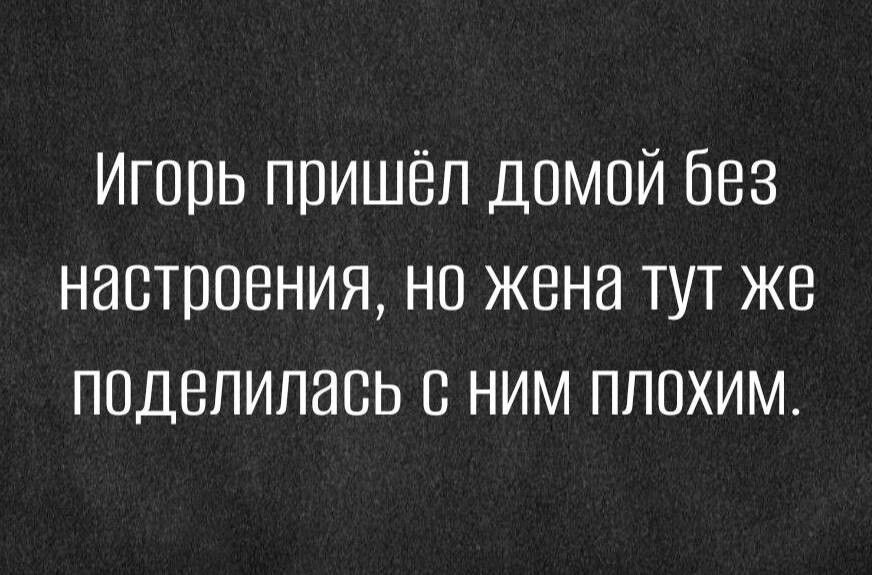 Игорь пришёл домой без настроения, но жена тут же поделилась с ним плохим.